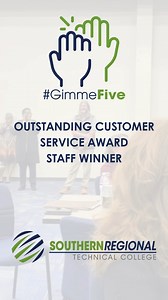 #GimmeFive

OUTSTANDING CUSTOMER SERVICE AWARD STAFF WINNER

SOUTHERNREGIONAL
TECHNICAL COLLEGE